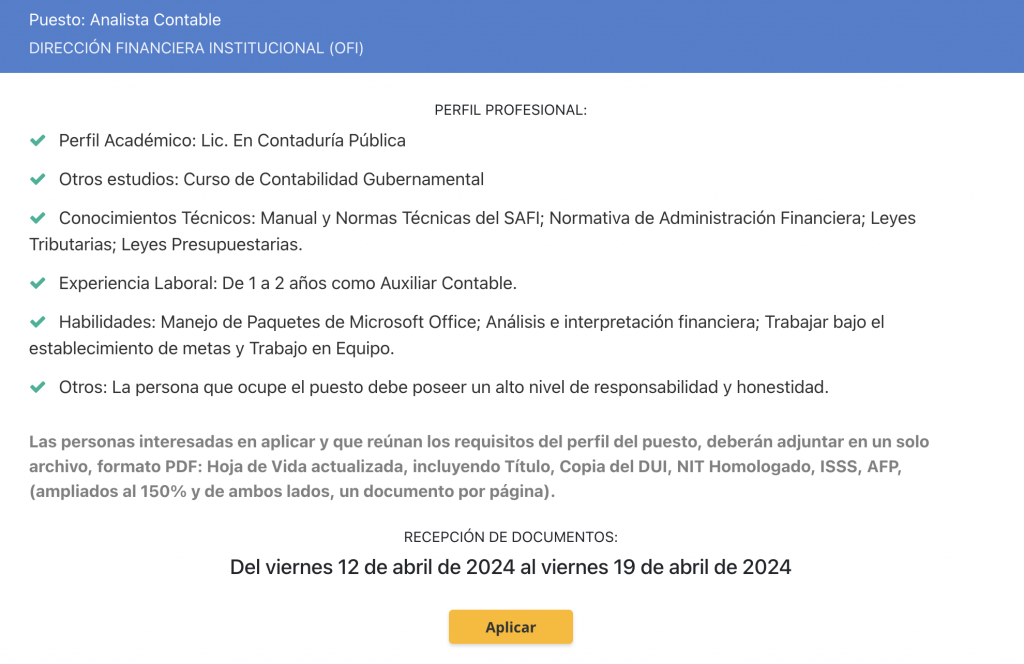 Puesto: Analista Contable
DIRECCIÓN FINANCIERA INSTITUCIONAL (OFI)

PERFIL PROFESIONAL:

Perfil Académico: Lic. En Contaduría Pública

Otros estudios: Curso de Contabilidad Gubernamental

Conocimientos Técnicos: Manual y Normas Técnicas del SAFI; Normativa de Administración Financiera; Leyes Tributarias; Leyes Presupuestarias.

Experiencia Laboral: De 1 a 2 años como Auxiliar Contable.

Habilidades: Manejo de Paquetes de Microsoft Office; Análisis e interpretación financiera; Trabajar bajo el establecimiento de metas y Trabajo en Equipo.

Otros: La persona que ocupe el puesto debe poseer un alto nivel de responsabilidad y honestidad.

Las personas interesadas en aplicar y que reúnan los requisitos del perfil del puesto, deberán adjuntar en un solo archivo, formato PDF: Hoja de Vida actualizada, incluyendo Título, Copia del DUI, NIT Homologado, ISSS, AFP, (ampliados al 150% y de ambos lados, un documento por página).

RECEPCIÓN DE DOCUMENTOS:

Del viernes 12 de abril de 2024 al viernes 19 de abril de 2024

Aplicar